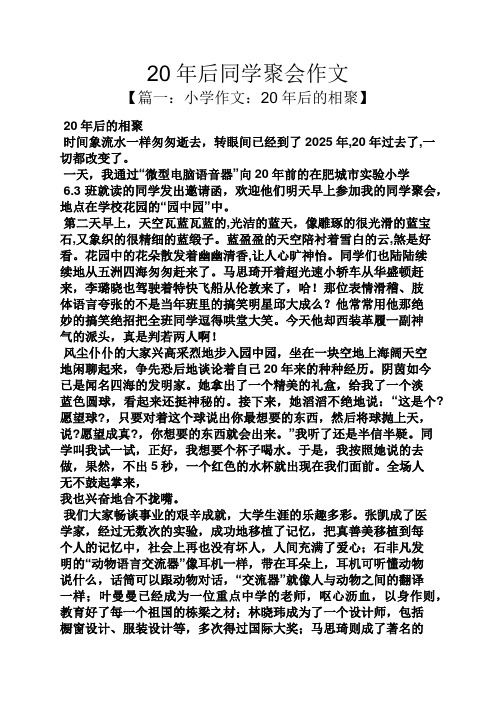 20 年后同学聚会作文

【篇一：小学作文：20 年后的相聚】

20 年后的相聚

时间象流水一样匆匆逝去，转眼间已经到了 2025 年,20 年过去了,一切都改变了。

一天，我通过“微型电脑语音器”向 20 年前的在肥城市实验小学 6.3 班就读的同学发出邀请函，欢迎他们明天早上参加我的同学聚会，地点在学校花园的“园中园”中。

第二天早上，天空瓦蓝瓦蓝的,光洁的蓝天，像雕琢的很光滑的蓝宝石,又象织的很精细的蓝缎子。蓝盈盈的天空陪衬着雪白的云,煞是好看。花园中的花朵散发着幽幽清香,让人心旷神怡。同学们也陆陆续续地从五洲四海匆匆赶来了。马思琦开着超光速小轿车从华盛顿赶来，李璐晓也驾驶着特快飞船从伦敦来了，哈！那位表情滑稽、肢体语言夸张的不是当年班里的搞笑明星邱大成么？他常常用他那绝妙的搞笑绝招把全班同学逗得哄堂大笑。今天他却西装革履一副神气的派头，真是判若两人啊！

风尘仆仆的大家兴高采烈地步入园中园，坐在一块空地上海阔天空地闲聊起来，争先恐后地谈论着自己 20 年来的种种经历。阴茵如今已是闻名四海的发明家。她拿出了一个精美的礼盒，给我了一个淡蓝色圆球，看起来还挺神秘的。接下来，她滔滔不绝地说：“这是个?愿望球?，只要对着这个球说出你最想要的东西，然后将球抛上天，说?愿望成真?，你想要的东西就会出来。”我听了还是半信半疑。同学叫我试一试，正好，我想要个杯子喝水。于是，我按照她说的去做，果然，不出 5 秒，一个红色的水杯就出现在我们面前。全场人无不鼓起掌来，

我也兴奋地合不拢嘴。

我们大家畅谈事业的艰辛成就，大学生涯的乐趣多彩。张凯成了医学家，经过无数次的实验，成功地移植了记忆，把真善美移植到每个人的记忆中，社会上再也没有坏人，人间充满了爱心；石非凡发明的“动物语言交流器”像耳机一样，带在耳朵上，耳机可听懂动物说什么，话筒可以跟动物对话，“交流器”就像人与动物之间的翻译一样；叶曼曼已经成为一位重点中学的老师，呕心沥血，以身作则，教育好了每一个祖国的栋梁之材；林晓玮成为了一个设计师，包括橱窗设计、服装设计等，多次得过国际大奖；马思琦则成了著名的